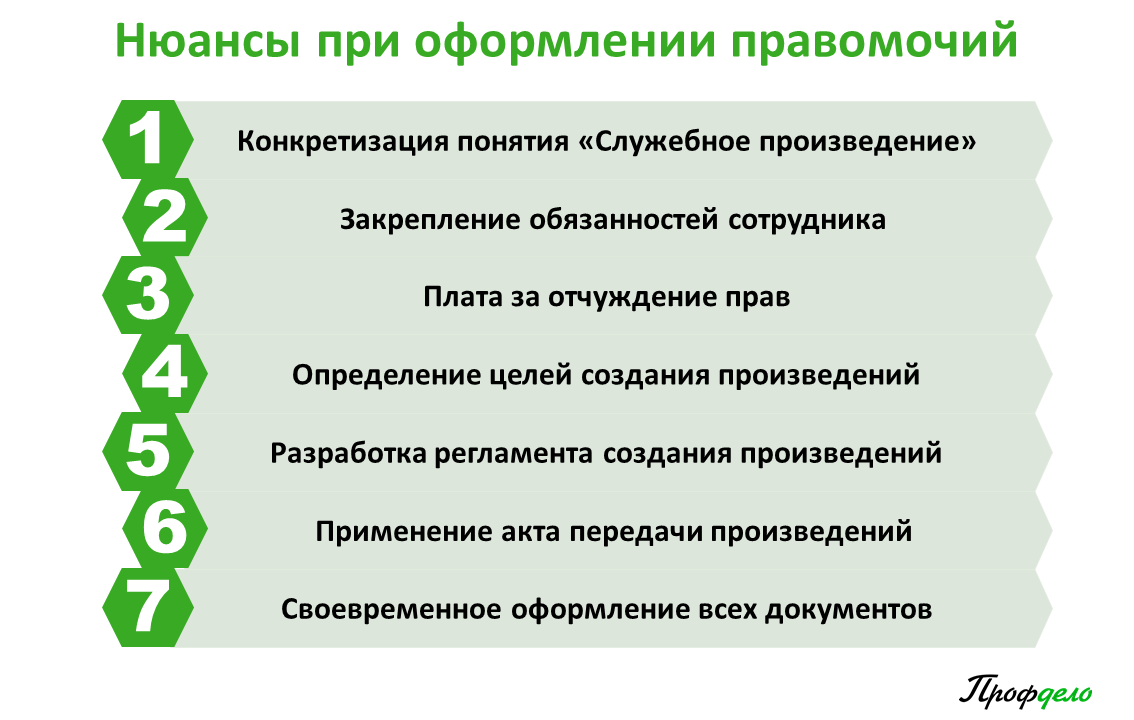 Нюансы при оформлении правомочий

1 Конкретизация понятия «Служебное произведение»

2 Закрепление обязанностей сотрудника

3 Плата за отчуждение прав

4 Определение целей создания произведений

5 Разработка регламента создания произведений

6 Применение акта передачи произведений

7 Своевременное оформление всех документов

Профдело